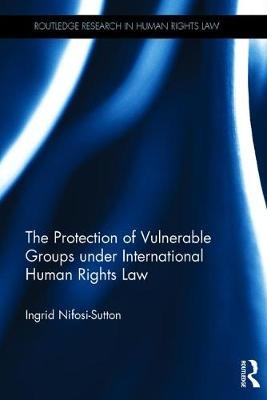 ROUTLEDGE RESEARCH IN HUMAN RIGHTS LAW

The Protection of Vulnerable Groups under International Human Rights Law

Ingrid Nifosi-Sutton

ROUTLEDGE